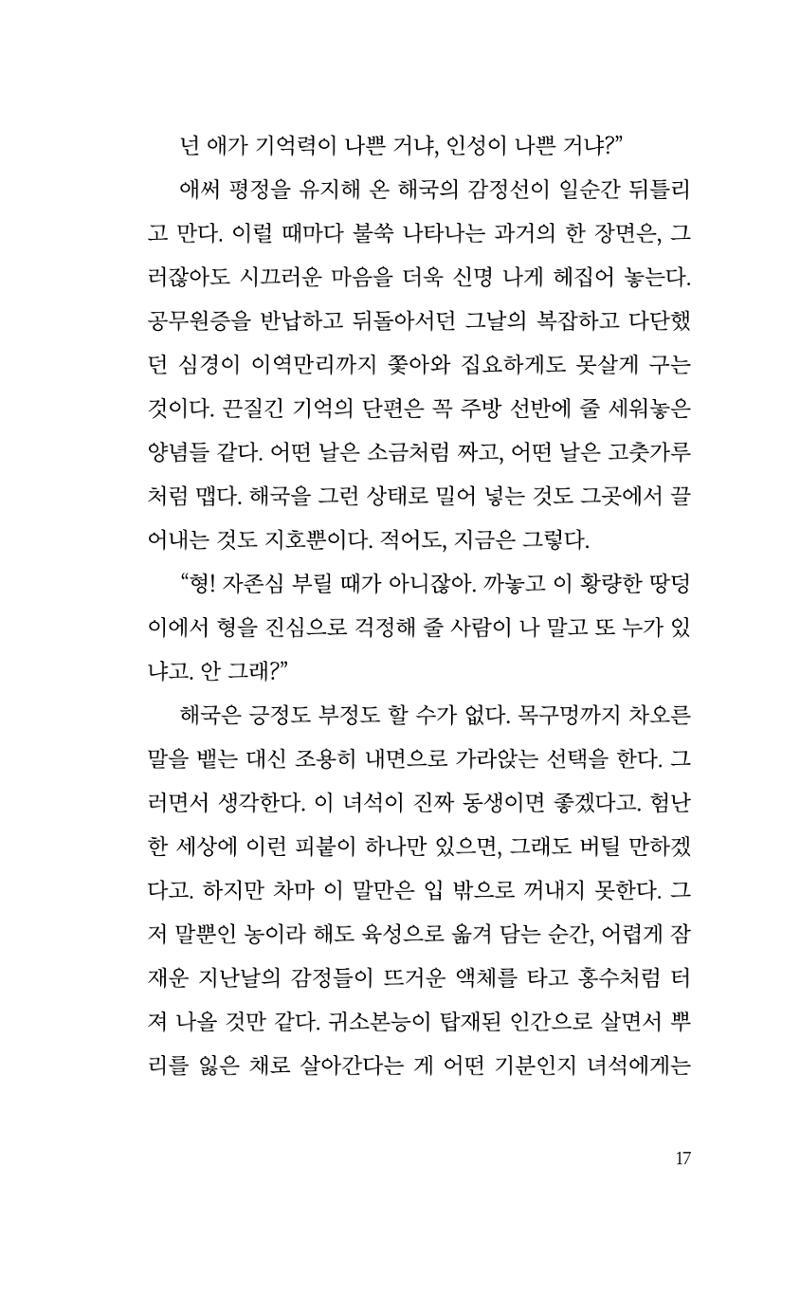 넌 애가 기억력이 나쁜 거냐, 인성이 나쁜 거냐?"

애써 평정을 유지해 온 해국의 감정선이 일순간 뒤틀리고 만다. 이럴 때마다 불쑥 나타나는 과거의 한 장면은, 그러잖아도 시끄러운 마음을 더욱 신명 나게 헤집어 놓는다. 공무원증을 반납하고 뒤돌아서던 그날의 복잡하고 다단했던 심경이 이역만리까지 쫓아와 집요하게도 못살게 구는 것이다. 끈질긴 기억의 단편은 꼭 주방 선반에 줄 세워놓은 양념들 같다. 어떤 날은 소금처럼 짜고, 어떤 날은 고춧가루처럼 맵다. 해국을 그런 상태로 밀어 넣는 것도 그곳에서 끌어내는 것도 지호뿐이다. 적어도, 지금은 그렇다.

"형! 자존심 부릴 때가 아니잖아. 까놓고 이 황량한 땅덩이에서 형을 진심으로 걱정해 줄 사람이 나 말고 또 누가 있냐고. 안 그래?"

해국은 긍정도 부정도 할 수가 없다. 목구멍까지 차오른 말을 뱉는 대신 조용히 내면으로 가라앉는 선택을 한다. 그러면서 생각한다. 이 녀석이 진짜 동생이면 좋겠다고. 험난한 세상에 이런 피붙이 하나만 있으면, 그래도 버틸 만하겠다고. 하지만 차마 이 말만은 입 밖으로 꺼내지 못한다. 그저 말뿐인 농이라 해도 육성으로 옮겨 담는 순간, 어렵게 잠재운 지난날의 감정들이 뜨거운 액체를 타고 홍수처럼 터져 나올 것만 같다. 귀소본능이 탑재된 인간으로 살면서 뿌리를 잃은 채로 살아간다는 게 어떤 기분인지 녀석에게는

17